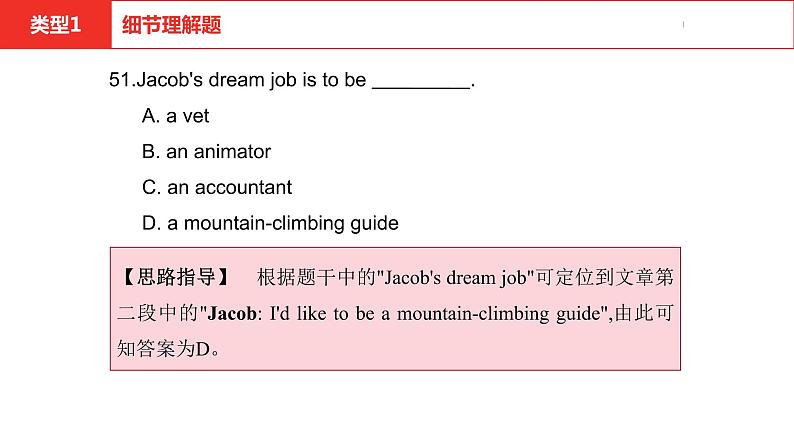 类型1 细节理解题

51.Jacob's dream job is to be _________.

A. a vet

B. an animator

C. an accountant

D. a mountain-climbing guide

【思路指导】 根据题干中的"Jacob's dream job"可定位到文章第二段中的"Jacob: I'd like to be a mountain-climbing guide",由此可知答案为D。